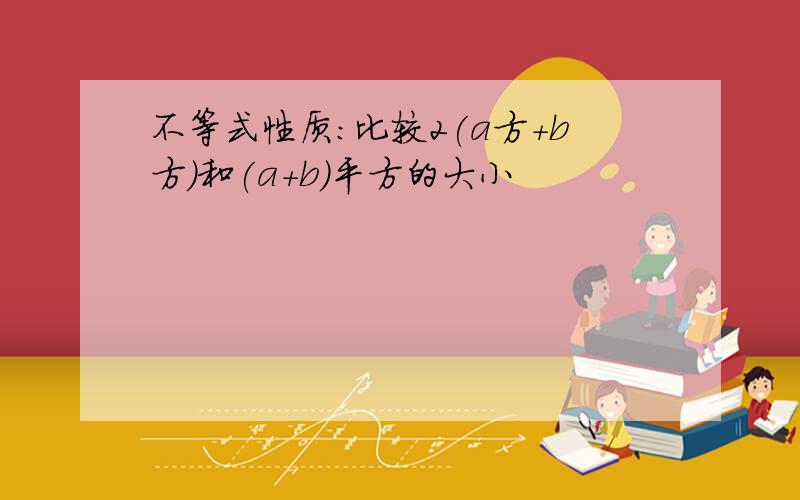 不等式性质:比较2(a方+b方)和(a+b)平方的大小